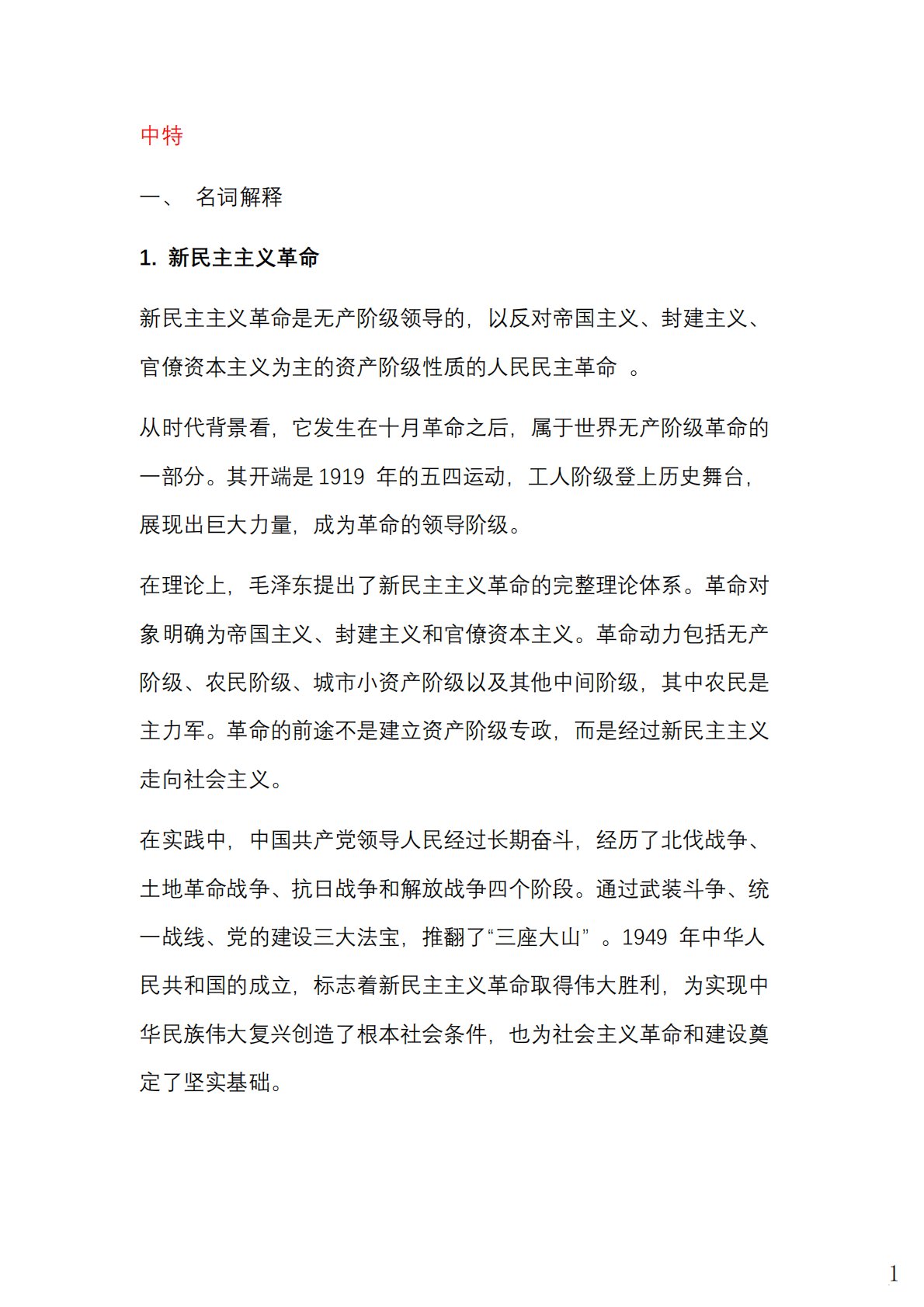 中特

一、 名词解释

1. 新民主主义革命

新民主主义革命是无产阶级领导的，以反对帝国主义、封建主义、官僚资本主义为主的资产阶级性质的人民民主革命 。

从时代背景看，它发生在十月革命之后，属于世界无产阶级革命的一部分。其开端是 1919 年的五四运动，工人阶级登上历史舞台，展现出巨大力量，成为革命的领导阶级。

在理论上，毛泽东提出了新民主主义革命的完整理论体系。革命对象明确为帝国主义、封建主义和官僚资本主义。革命动力包括无产阶级、农民阶级、城市小资产阶级以及其他中间阶级，其中农民是主力军。革命的前途不是建立资产阶级专政，而是经过新民主主义走向社会主义。

在实践中，中国共产党领导人民经过长期奋斗，经历了北伐战争、土地革命战争、抗日战争和解放战争四个阶段。通过武装斗争、统一战线、党的建设三大法宝，推翻了“三座大山” 。1949 年中华人民共和国的成立，标志着新民主主义革命取得伟大胜利，为实现中华民族伟大复兴创造了根本社会条件，也为社会主义革命和建设奠定了坚实基础。

1